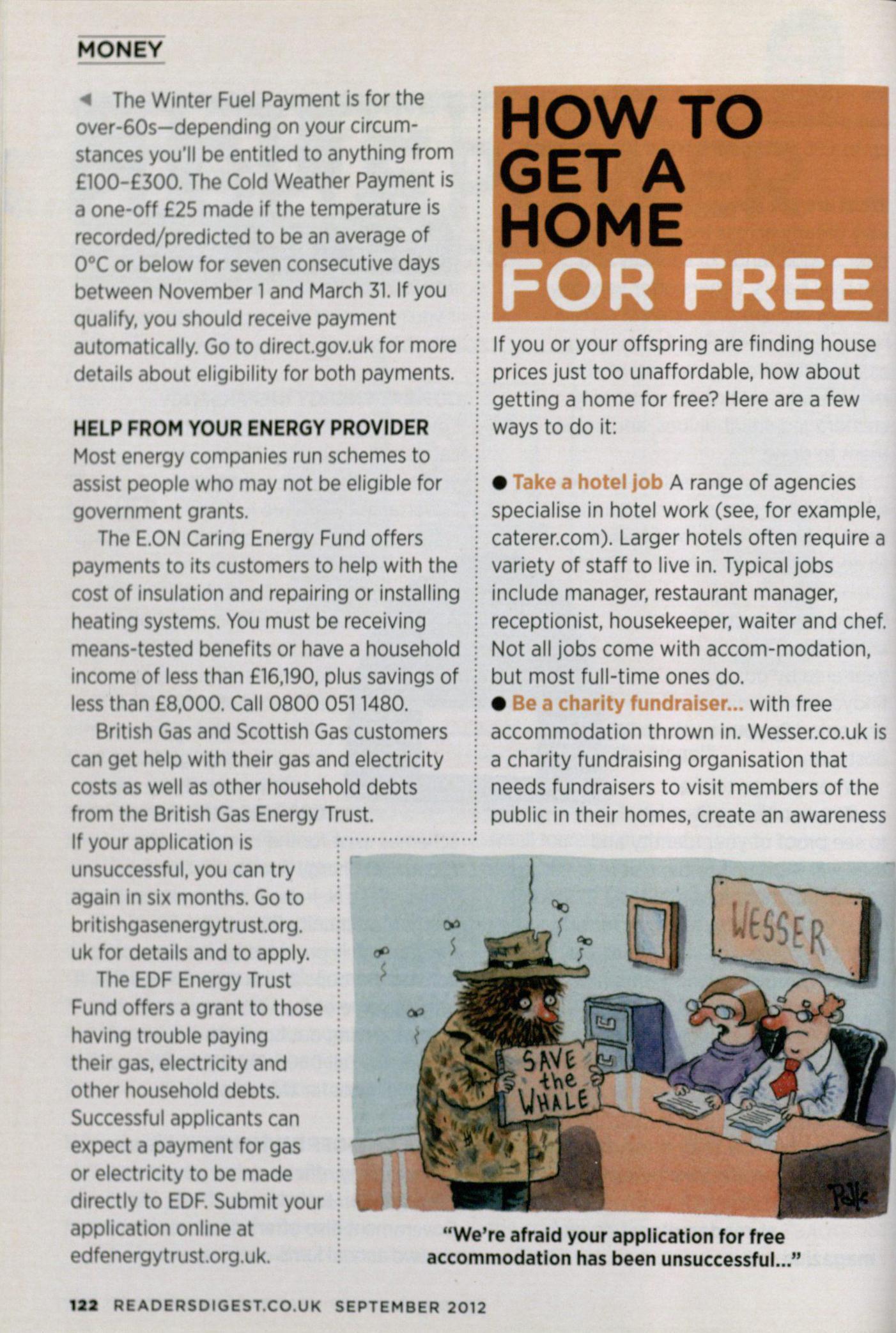 MONEY

◄ The Winter Fuel Payment is for the over-60s—depending on your circumstances you'll be entitled to anything from £100–£300. The Cold Weather Payment is a one-off £25 made if the temperature is recorded/predicted to be an average of 0°C or below for seven consecutive days between November 1 and March 31. If you qualify, you should receive payment automatically. Go to direct.gov.uk for more details about eligibility for both payments.

HELP FROM YOUR ENERGY PROVIDER
Most energy companies run schemes to assist people who may not be eligible for government grants.

The E.ON Caring Energy Fund offers payments to its customers to help with the cost of insulation and repairing or installing heating systems. You must be receiving means-tested benefits or have a household income of less than £16,190, plus savings of less than £8,000. Call 0800 051 1480.

British Gas and Scottish Gas customers can get help with their gas and electricity costs as well as other household debts from the British Gas Energy Trust. If your application is unsuccessful, you can try again in six months. Go to britishgasenergytrust.org.uk for details and to apply.

The EDF Energy Trust Fund offers a grant to those having trouble paying their gas, electricity and other household debts. Successful applicants can expect a payment for gas or electricity to be made directly to EDF. Submit your application online at edfenergytrust.org.uk.

HOW TO GET A HOME FOR FREE

If you or your offspring are finding house prices just too unaffordable, how about getting a home for free? Here are a few ways to do it:

● Take a hotel job A range of agencies specialise in hotel work (see, for example, caterer.com). Larger hotels often require a variety of staff to live in. Typical jobs include manager, restaurant manager, receptionist, housekeeper, waiter and chef. Not all jobs come with accom-modation, but most full-time ones do.
● Be a charity fundraiser... with free accommodation thrown in. Wesser.co.uk is a charity fundraising organisation that needs fundraisers to visit members of the public in their homes, create an awareness

WESSER

SAVE the WHALE

Polk

"We're afraid your application for free accommodation has been unsuccessful..."

122 READERSDIGEST.CO.UK SEPTEMBER 2012